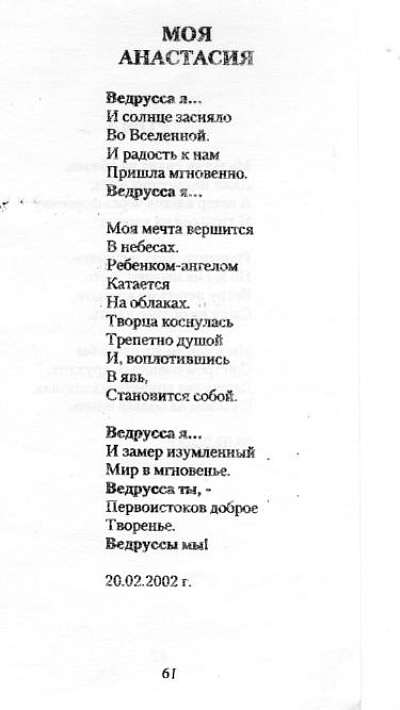 МОЯ
АНАСТАСИЯ

Ведрусса я...
И солнце засияло
Во Вселенной.
И радость к нам
Пришла мгновенно.
Ведрусса я...

Моя мечта вершится
В небесах.
Ребенком-ангелом
Катается
На облаках.
Творца коснулась
Трепетно душой
И, воплотившись
В явь,
Становится собой.

Ведрусса я...
И замер изумленный
Мир в мгновенье.
Ведрусса ты, -
Первоистоков доброе
Творенье.
Ведруссы мы!

20.02.2002 г.

61